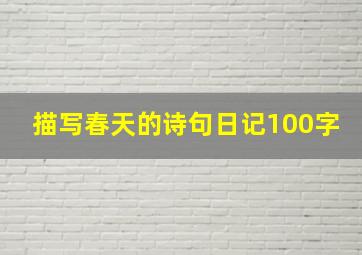 描写春天的诗句日记100字